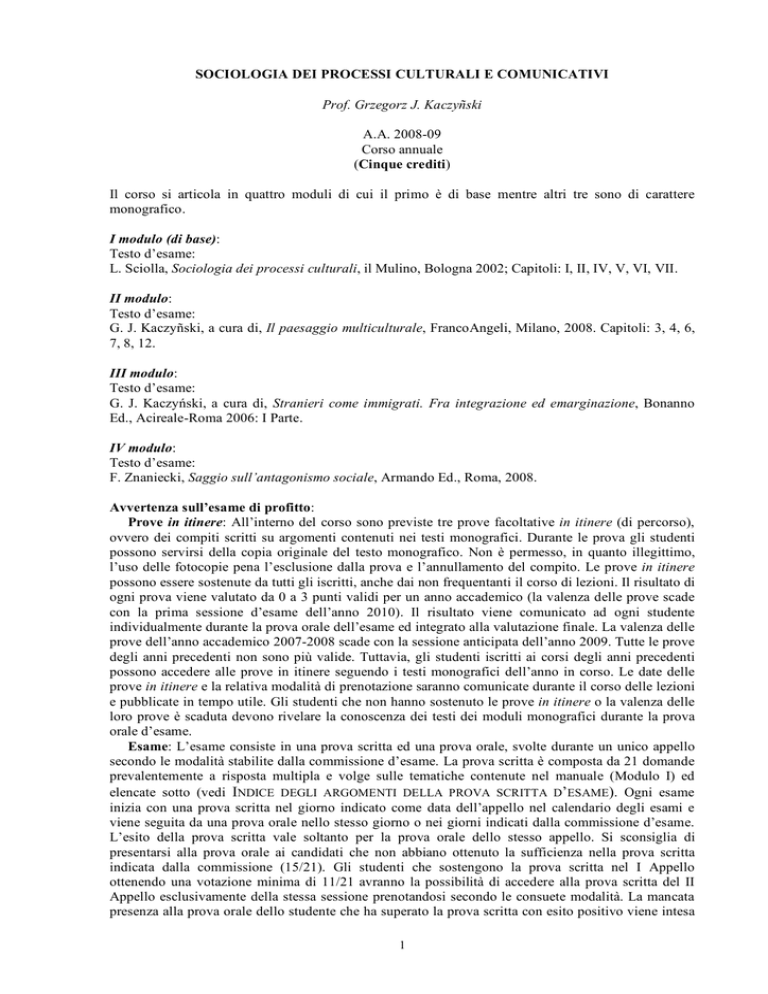 SOCIOLOGIA DEI PROCESSI CULTURALI E COMUNICATIVI

Prof. Grzegorz J. Kaczyñski

A.A. 2008-09
Corso annuale
(Cinque crediti)

Il corso si articola in quattro moduli di cui il primo è di base mentre altri tre sono di carattere monografico.

I modulo (di base):
Testo d'esame:
L. Sciolla, Sociologia dei processi culturali, il Mulino, Bologna 2002; Capitoli: I, II, IV, V, VI, VII.

II modulo:
Testo d'esame:
G. J. Kaczyñski, a cura di, Il paesaggio multiculturale, FrancoAngeli, Milano, 2008. Capitoli: 3, 4, 6, 7, 8, 12.

III modulo:
Testo d'esame:
G. J. Kaczyński, a cura di, Stranieri come immigrati. Fra integrazione ed emarginazione, Bonanno Ed., Acireale-Roma 2006: I Parte.

IV modulo:
Testo d'esame:
F. Znaniecki, Saggio sull'antagonismo sociale, Armando Ed., Roma, 2008.

Avvertenza sull'esame di profitto:
Prove in itinere: All'interno del corso sono previste tre prove facoltative in itinere (di percorso), ovvero dei compiti scritti su argomenti contenuti nei testi monografici. Durante le prova gli studenti possono servirsi della copia originale del testo monografico. Non è permesso, in quanto illegittimo, l'uso delle fotocopie pena l'esclusione dalla prova e l'annullamento del compito. Le prove in itinere possono essere sostenute da tutti gli iscritti, anche dai non frequentanti il corso di lezioni. Il risultato di ogni prova viene valutato da 0 a 3 punti validi per un anno accademico (la valenza delle prove scade con la prima sessione d'esame dell'anno 2010). Il risultato viene comunicato ad ogni studente individualmente durante la prova orale dell'esame ed integrato alla valutazione finale. La valenza delle prove dell'anno accademico 2007-2008 scade con la sessione anticipata dell'anno 2009. Tutte le prove degli anni precedenti non sono più valide. Tuttavia, gli studenti iscritti ai corsi degli anni precedenti possono accedere alle prove in itinere seguendo i testi monografici dell'anno in corso. Le date delle prove in itinere e la relativa modalità di prenotazione saranno comunicate durante il corso delle lezioni e pubblicate in tempo utile. Gli studenti che non hanno sostenuto le prove in itinere o la valenza delle loro prove è scaduta devono rivelare la conoscenza dei testi dei moduli monografici durante la prova orale d'esame.

Esame: L'esame consiste in una prova scritta ed una prova orale, svolte durante un unico appello secondo le modalità stabilite dalla commissione d'esame. La prova scritta è composta da 21 domande prevalentemente a risposta multipla e volge sulle tematiche contenute nel manuale (Modulo I) ed elencate sotto (vedi INDICE DEGLI ARGOMENTI DELLA PROVA SCRITTA D'ESAME). Ogni esame inizia con una prova scritta nel giorno indicato come data dell'appello nel calendario degli esami e viene seguita da una prova orale nello stesso giorno o nei giorni indicati dalla commissione d'esame. L'esito della prova scritta vale soltanto per la prova orale dello stesso appello. Si sconsiglia di presentarsi alla prova orale ai candidati che non abbiano ottenuto la sufficienza nella prova scritta indicata dalla commissione (15/21). Gli studenti che sostengono la prova scritta nel I Appello ottenendo una votazione minima di 11/21 avranno la possibilità di accedere alla prova scritta del II Appello esclusivamente della stessa sessione prenotandosi secondo le consuete modalità. La mancata presenza alla prova orale dello studente che ha superato la prova scritta con esito positivo viene intesa

1